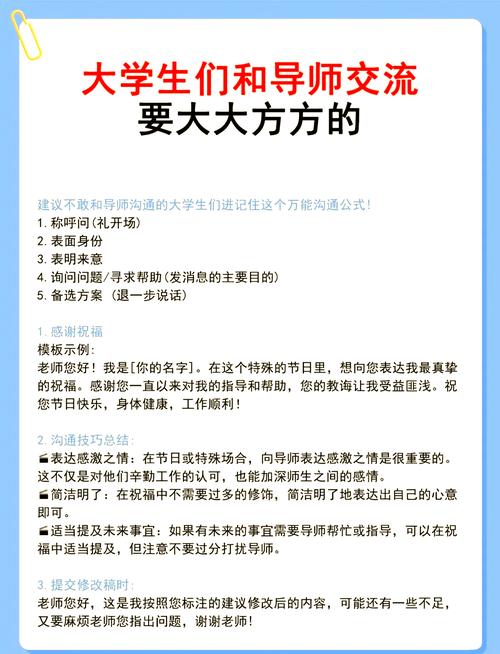 大学生们和导师交流
要大大方方的

建议不敢和导师沟通的大学生们进记住这个万能沟通公式!
1. 称呼问(礼开场)
2. 表面身份
3. 表明来意
4. 询问问题/寻求帮助(发消息的主要目的)
5. 备选方案 (退一步说话)

1. 感谢祝福
模板示例:
老师您好!我是[你的名字]。在这个特殊的节日里,想向您表达我最真挚的祝福。感谢您一直以来对我的指导和帮助,您的教诲让我受益匪浅。祝您节日快乐,身体健康,工作顺利!

2. 沟通技巧总结:
表达感激之情:在节日或特殊场合,向导师表达感激之情是很重要的。这不仅是对他们辛勤工作的认可,也能加深师生之间的感情。
简洁明了:在祝福中不需要过多的修饰,简洁明了地表达出自己的心意即可。
适当提及未来事宜:如果有未来的事宜需要导师帮忙或指导,可以在祝福中适当提及,但注意不要过分打扰导师。

3. 提交修改稿时:
老师您好,这是我按照您标注的建议修改后的内容,可能还有一些不足,又要麻烦老师您指出问题,谢谢老师!